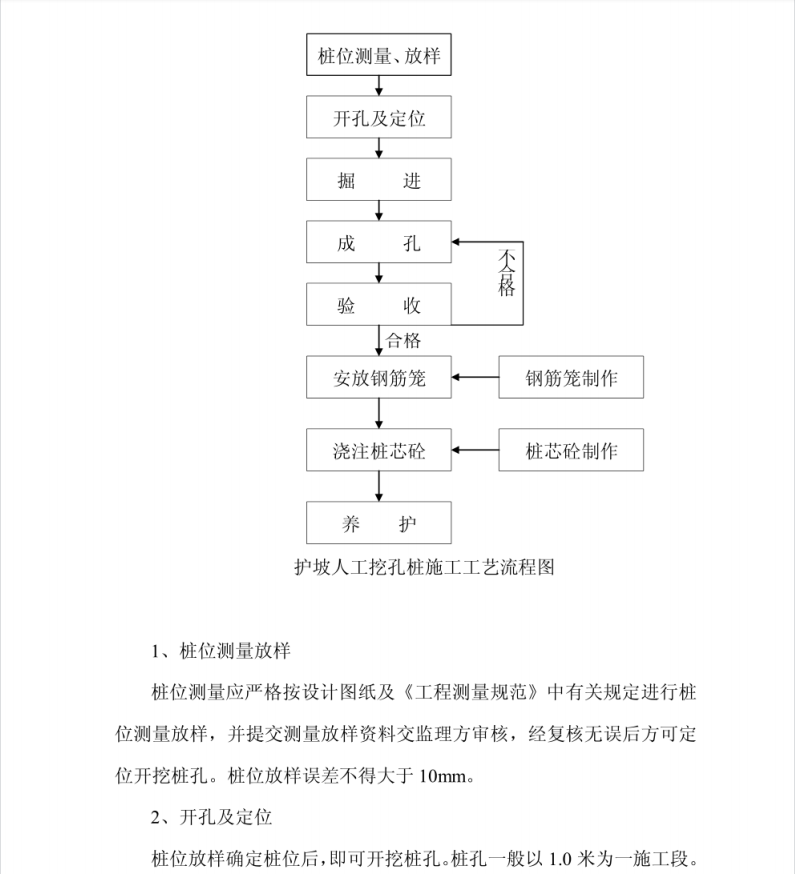 桩位测量、放样

开孔及定位

掘　　进

成　　孔

不合格

验　　收

合格

安放钢筋笼

钢筋笼制作

浇注桩芯砼

桩芯砼制作

养　　护

护坡人工挖孔桩施工工艺流程图

1、桩位测量放样

桩位测量应严格按设计图纸及《工程测量规范》中有关规定进行桩位测量放样，并提交测量放样资料交监理方审核，经复核无误后方可定位开挖桩孔。桩位放样误差不得大于 10mm。

2、开孔及定位

桩位放样确定桩位后，即可开挖桩孔。桩孔一般以 1.0 米为一施工段。